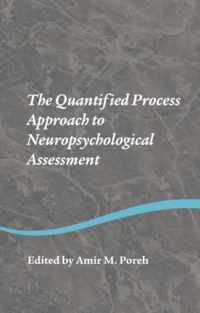 The Quantified Process Approach to Neuropsychological Assessment

Edited by Amir M. Poreh